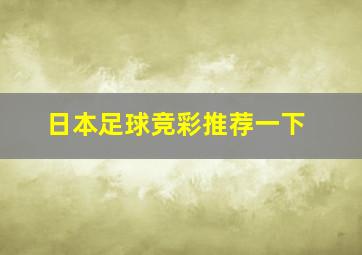 日本足球竞彩推荐一下